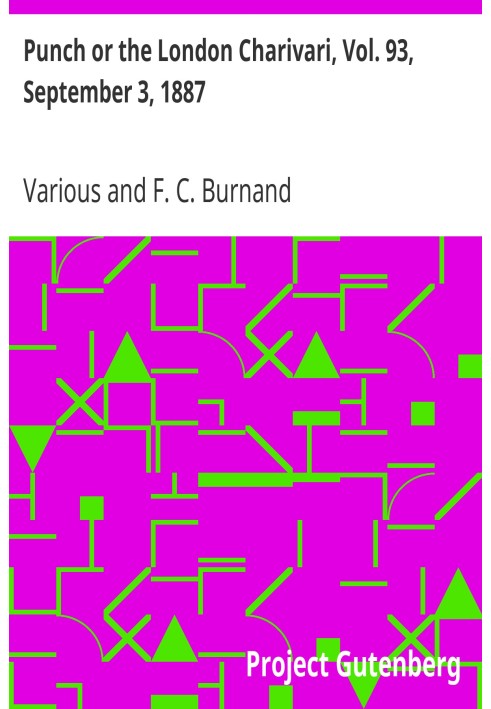 Punch or the London Charivari, Vol. 93, September 3, 1887

Various and F. C. Burnand

Project Gutenberg